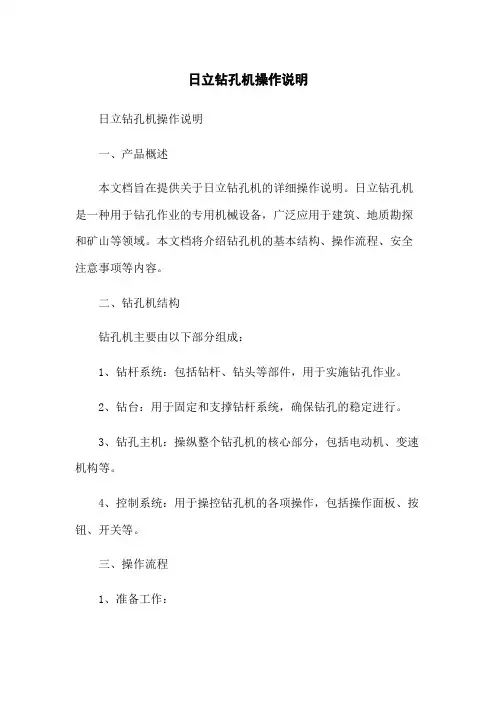 日立钻孔机操作说明

日立钻孔机操作说明

一、产品概述

本文档旨在提供关于日立钻孔机的详细操作说明。日立钻孔机是一种用于钻孔作业的专用机械设备，广泛应用于建筑、地质勘探和矿山等领域。本文档将介绍钻孔机的基本结构、操作流程、安全注意事项等内容。

二、钻孔机结构

钻孔机主要由以下部分组成：

1、钻杆系统：包括钻杆、钻头等部件，用于实施钻孔作业。

2、钻台：用于固定和支撑钻杆系统，确保钻孔的稳定进行。

3、钻孔主机：操纵整个钻孔机的核心部分，包括电动机、变速机构等。

4、控制系统：用于操控钻孔机的各项操作，包括操作面板、按钮、开关等。

三、操作流程

1、准备工作：